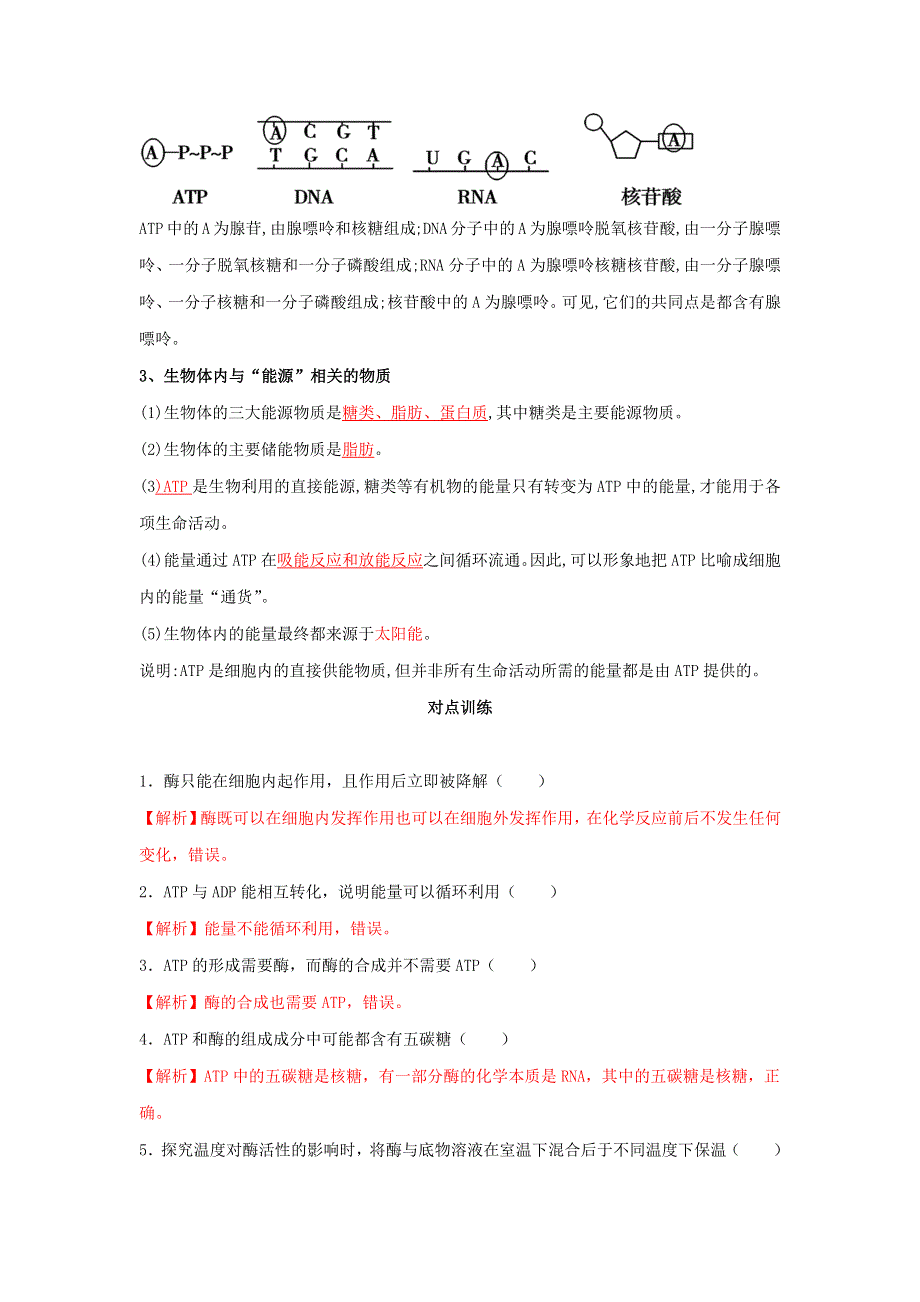 A—P~P~P

ATP

A C G T
T G C A

DNA

U G A C

RNA

A

核苷酸

ATP中的A为腺苷,由腺嘌呤和核糖组成;DNA分子中的A为腺嘌呤脱氧核苷酸,由一分子腺嘌呤、一分子脱氧核糖和一分子磷酸组成;RNA分子中的A为腺嘌呤核糖核苷酸,由一分子腺嘌呤、一分子核糖和一分子磷酸组成;核苷酸中的A为腺嘌呤。可见,它们的共同点是都含有腺嘌呤。

3、生物体内与“能源”相关的物质

(1)生物体的三大能源物质是糖类、脂肪、蛋白质,其中糖类是主要能源物质。

(2)生物体的主要储能物质是脂肪。

(3)ATP是生物利用的直接能源,糖类等有机物的能量只有转变为ATP中的能量,才能用于各项生命活动。

(4)能量通过ATP在吸能反应和放能反应之间循环流通。因此,可以形象地把ATP比喻成细胞内的能量“通货”。

(5)生物体内的能量最终都来源于太阳能。

说明:ATP是细胞内的直接供能物质,但并非所有生命活动所需的能量都是由ATP提供的。

对点训练

1．酶只能在细胞内起作用，且作用后立即被降解（　　）

【解析】酶既可以在细胞内发挥作用也可以在细胞外发挥作用，在化学反应前后不发生任何变化，错误。

2．ATP与ADP能相互转化，说明能量可以循环利用（　　）

【解析】能量不能循环利用，错误。

3．ATP的形成需要酶，而酶的合成并不需要ATP（　　）

【解析】酶的合成也需要ATP，错误。

4．ATP和酶的组成成分中可能都含有五碳糖（　　）

【解析】ATP中的五碳糖是核糖，有一部分酶的化学本质是RNA，其中的五碳糖是核糖，正确。

5．探究温度对酶活性的影响时，将酶与底物溶液在室温下混合后于不同温度下保温（　　）